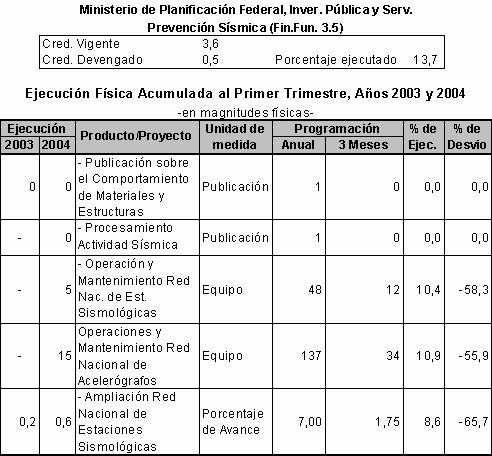 Ministerio de Planificación Federal, Inver. Pública y Serv.
Prevención Sísmica (Fin.Fun. 3.5)

| Cred. Vigente | 3,6 | | |
|---|---|---|---|
| Cred. Devengado | 0,5 | Porcentaje ejecutado | 13,7 |

Ejecución Física Acumulada al Primer Trimestre, Años 2003 y 2004
-en magnitudes físicas-

| Ejecución 2003 | Ejecución 2004 | Producto/Proyecto | Unidad de medida | Programación Anual | Programación 3 Meses | % de Ejec. | % de Desvio |
|---|---|---|---|---|---|---|---|
| 0 | 0 | - Publicación sobre el Comportamiento de Materiales y Estructuras | Publicación | 1 | 0 | 0,0 | 0,0 |
| - | 0 | - Procesamiento Actividad Sísmica | Publicación | 1 | 0 | 0,0 | 0,0 |
| - | 5 | - Operación y Mantenimiento Red Nac. de Est. Sismológicas | Equipo | 48 | 12 | 10,4 | -58,3 |
| - | 15 | Operaciones y Mantenimiento Red Nacional de Acelerógrafos | Equipo | 137 | 34 | 10,9 | -55,9 |
| 0,2 | 0,6 | - Ampliación Red Nacional de Estaciones Sismológicas | Porcentaje de Avance | 7,00 | 1,75 | 8,6 | -65,7 |